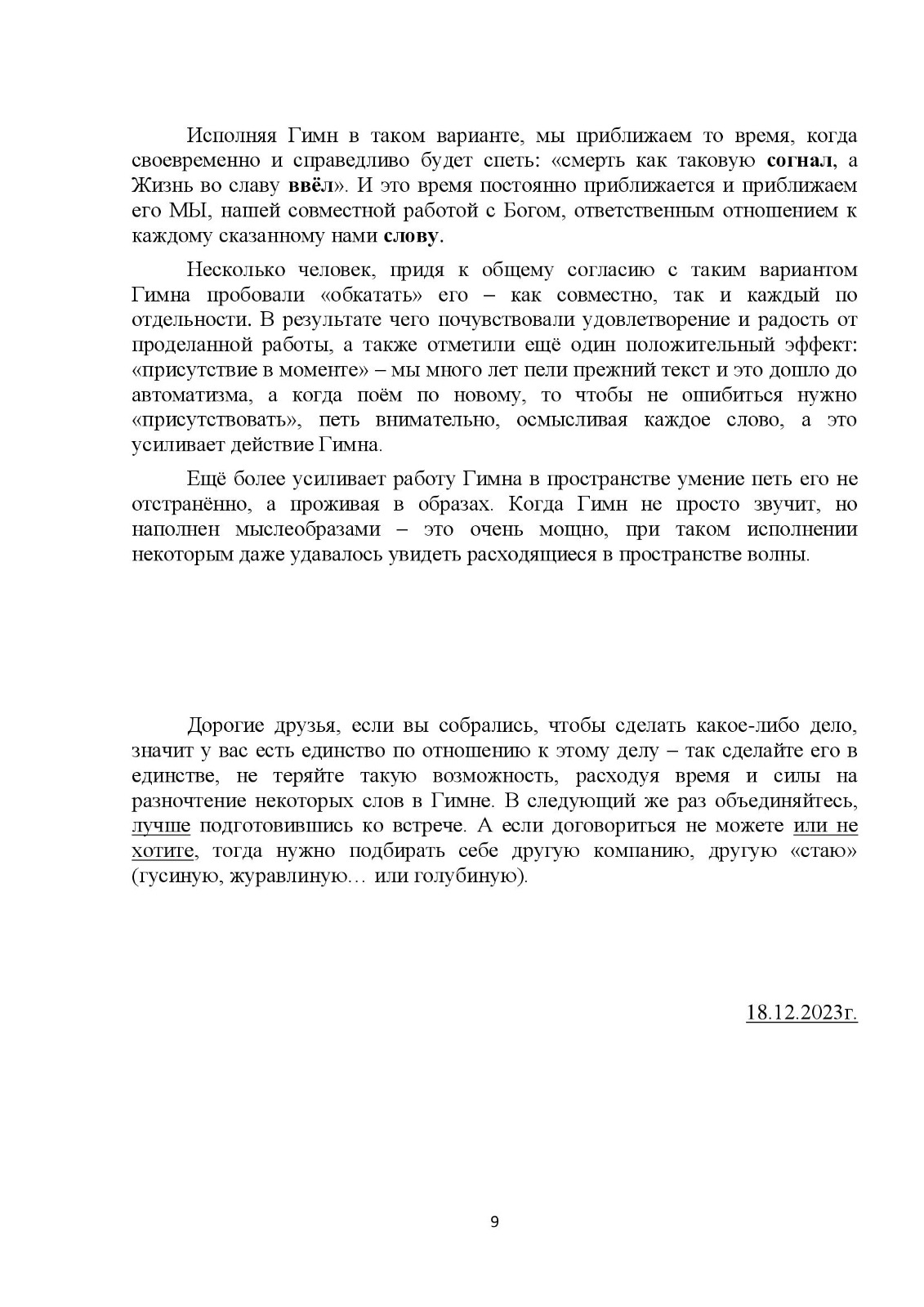 Исполняя Гимн в таком варианте, мы приближаем то время, когда своевременно и справедливо будет спеть: «смерть как таковую согнал, а Жизнь во славу ввёл». И это время постоянно приближается и приближаем его МЫ, нашей совместной работой с Богом, ответственным отношением к каждому сказанному нами слову.

Несколько человек, придя к общему согласию с таким вариантом Гимна пробовали «обкатать» его – как совместно, так и каждый по отдельности. В результате чего почувствовали удовлетворение и радость от проделанной работы, а также отметили ещё один положительный эффект: «присутствие в моменте» – мы много лет пели прежний текст и это дошло до автоматизма, а когда поём по новому, то чтобы не ошибиться нужно «присутствовать», петь внимательно, осмысливая каждое слово, а это усиливает действие Гимна.

Ещё более усиливает работу Гимна в пространстве умение петь его не отстранённо, а проживая в образах. Когда Гимн не просто звучит, но наполнен мыслеобразами – это очень мощно, при таком исполнении некоторым даже удавалось увидеть расходящиеся в пространстве волны.

Дорогие друзья, если вы собрались, чтобы сделать какое-либо дело, значит у вас есть единство по отношению к этому делу – так сделайте его в единстве, не теряйте такую возможность, расходуя время и силы на разночтение некоторых слов в Гимне. В следующий же раз объединяйтесь, лучше подготовившись ко встрече. А если договориться не можете или не хотите, тогда нужно подбирать себе другую компанию, другую «стаю» (гусиную, журавлиную… или голубиную).

18.12.2023г.

9